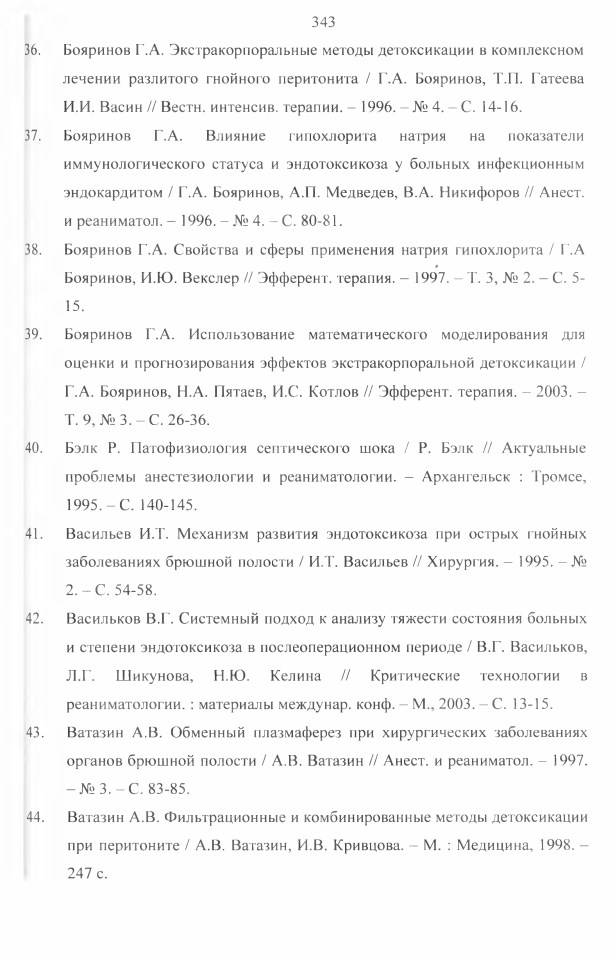 343

36. Бояринов Г.А. Экстракорпоральные методы детоксикации в комплексном лечении разлитого гнойного перитонита / Г.А. Бояринов, Т.П. Гатеева И.И. Васин // Вестн. интенсив. терапии. – 1996. – № 4. – С. 14-16.

37. Бояринов Г.А. Влияние гипохлорита натрия на показатели иммунологического статуса и эндотоксикоза у больных инфекционным эндокардитом / Г.А. Бояринов, А.П. Медведев, В.А. Никифоров // Анест. и реаниматол. – 1996. – № 4. – С. 80-81.

38. Бояринов Г.А. Свойства и сферы применения натрия гипохлорита / Г.А Бояринов, И.Ю. Векслер // Эфферент. терапия. – 1997. – Т. 3, № 2. – С. 5-15.

39. Бояринов Г.А. Использование математического моделирования для оценки и прогнозирования эффектов экстракорпоральной детоксикации / Г.А. Бояринов, Н.А. Пятаев, И.С. Котлов // Эфферент. терапия. – 2003. – Т. 9, № 3. – С. 26-36.

40. Бэлк Р. Патофизиология септического шока / Р. Бэлк // Актуальные проблемы анестезиологии и реаниматологии. – Архангельск : Тромсе, 1995. – С. 140-145.

41. Васильев И.Т. Механизм развития эндотоксикоза при острых гнойных заболеваниях брюшной полости / И.Т. Васильев // Хирургия. – 1995. – № 2. – С. 54-58.

42. Васильков В.Г. Системный подход к анализу тяжести состояния больных и степени эндотоксикоза в послеоперационном периоде / В.Г. Васильков, Л.Г. Шикунова, Н.Ю. Келина // Критические технологии в реаниматологии. : материалы междунар. конф. – М., 2003. – С. 13-15.

43. Ватазин А.В. Обменный плазмаферез при хирургических заболеваниях органов брюшной полости / А.В. Ватазин // Анест. и реаниматол. – 1997. – № 3. – С. 83-85.

44. Ватазин А.В. Фильтрационные и комбинированные методы детоксикации при перитоните / А.В. Ватазин, И.В. Кривцова. – М. : Медицина, 1998. – 247 с.